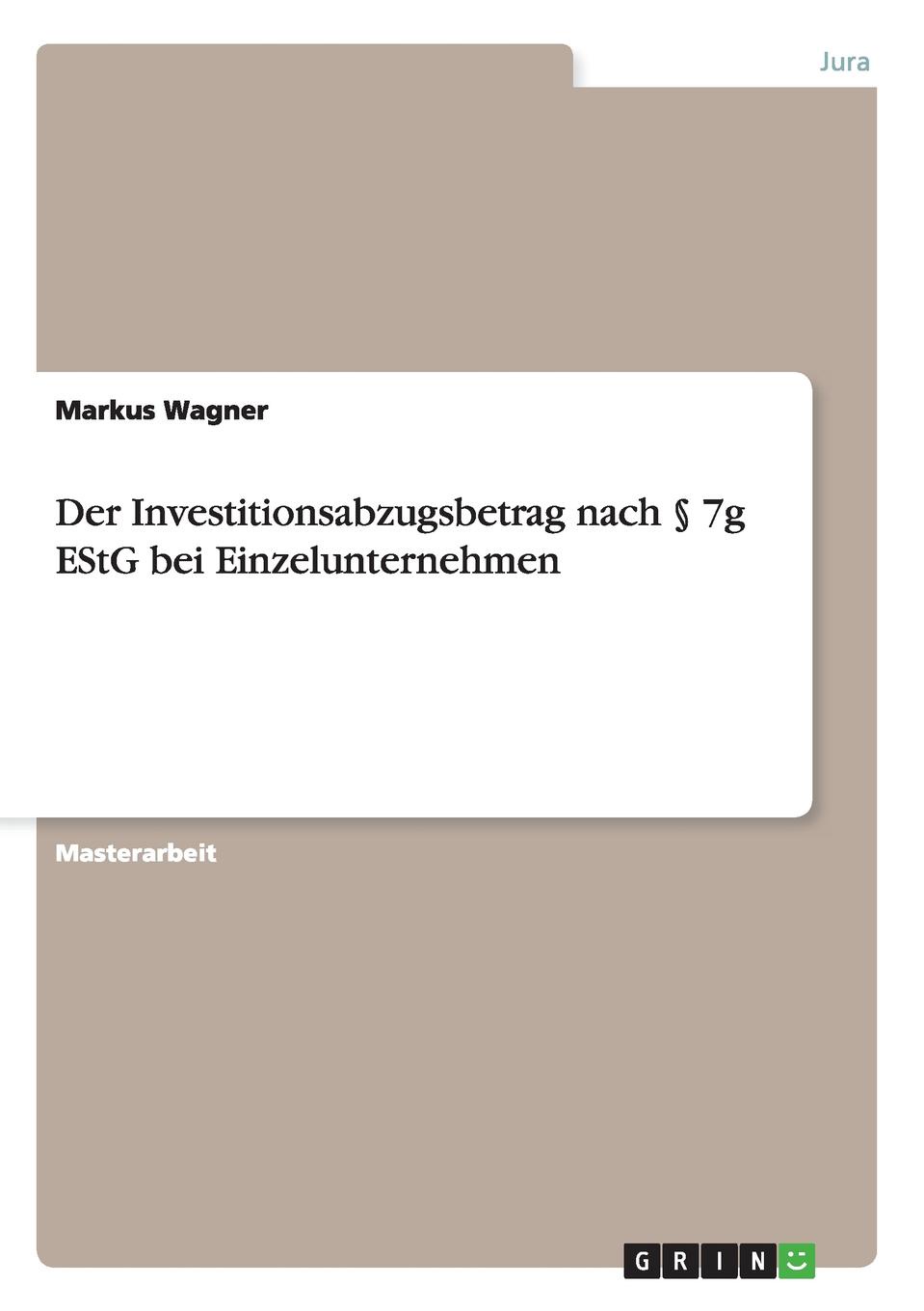 Jura

Markus Wagner

Der Investitionsabzugsbetrag nach § 7g EStG bei Einzelunternehmen

Masterarbeit

GRIN